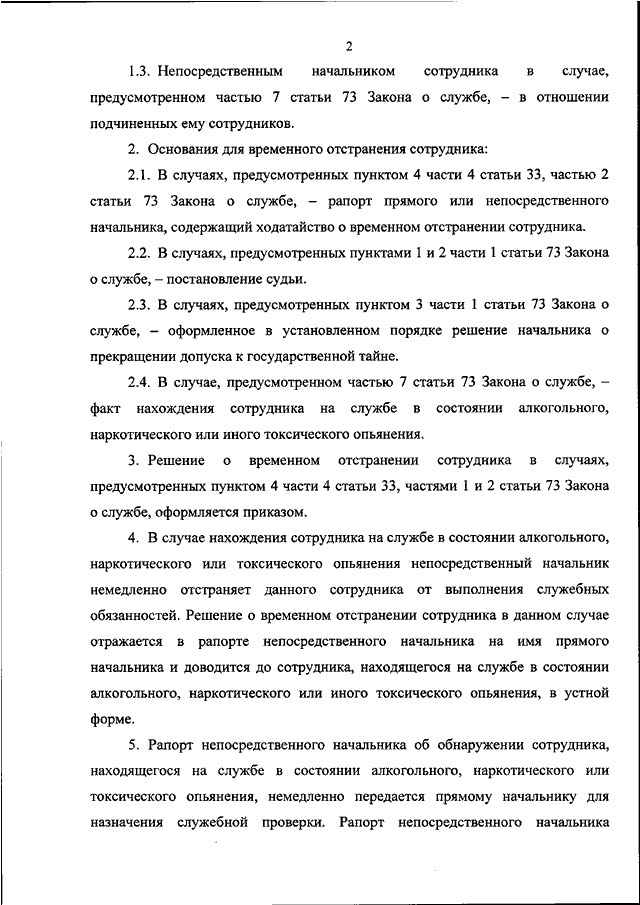 2

1.3. Непосредственным начальником сотрудника в случае, предусмотренном частью 7 статьи 73 Закона о службе, – в отношении подчиненных ему сотрудников.

2. Основания для временного отстранения сотрудника:

2.1. В случаях, предусмотренных пунктом 4 части 4 статьи 33, частью 2 статьи 73 Закона о службе, – рапорт прямого или непосредственного начальника, содержащий ходатайство о временном отстранении сотрудника.

2.2. В случаях, предусмотренных пунктами 1 и 2 части 1 статьи 73 Закона о службе, – постановление судьи.

2.3. В случаях, предусмотренных пунктом 3 части 1 статьи 73 Закона о службе, – оформленное в установленном порядке решение начальника о прекращении допуска к государственной тайне.

2.4. В случае, предусмотренном частью 7 статьи 73 Закона о службе, – факт нахождения сотрудника на службе в состоянии алкогольного, наркотического или иного токсического опьянения.

3. Решение о временном отстранении сотрудника в случаях, предусмотренных пунктом 4 части 4 статьи 33, частями 1 и 2 статьи 73 Закона о службе, оформляется приказом.

4. В случае нахождения сотрудника на службе в состоянии алкогольного, наркотического или токсического опьянения непосредственный начальник немедленно отстраняет данного сотрудника от выполнения служебных обязанностей. Решение о временном отстранении сотрудника в данном случае отражается в рапорте непосредственного начальника на имя прямого начальника и доводится до сотрудника, находящегося на службе в состоянии алкогольного, наркотического или иного токсического опьянения, в устной форме.

5. Рапорт непосредственного начальника об обнаружении сотрудника, находящегося на службе в состоянии алкогольного, наркотического или токсического опьянения, немедленно передается прямому начальнику для назначения служебной проверки. Рапорт непосредственного начальника